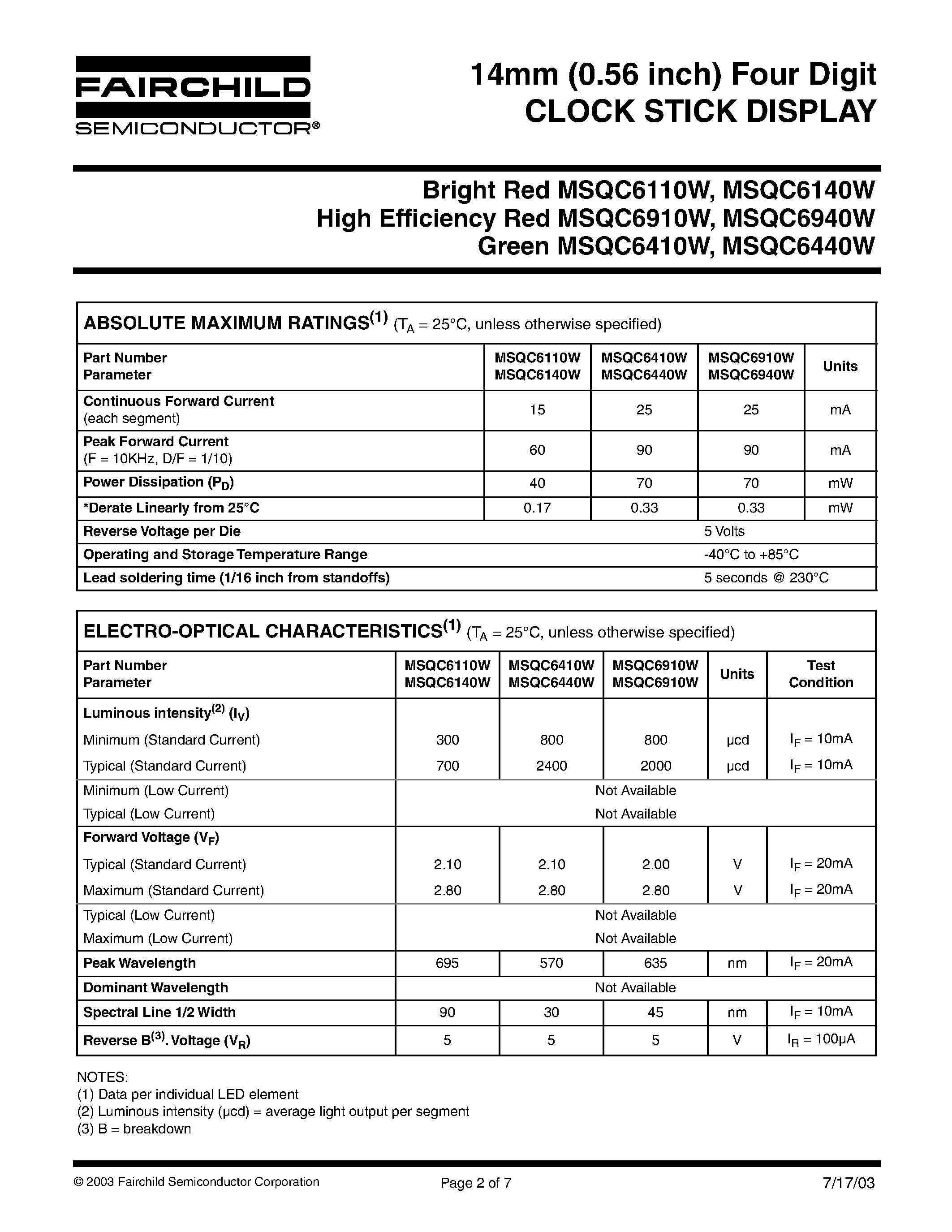 FAIRCHILD
SEMICONDUCTOR®

14mm (0.56 inch) Four Digit
CLOCK STICK DISPLAY

Bright Red MSQC6110W, MSQC6140W
High Efficiency Red MSQC6910W, MSQC6940W
Green MSQC6410W, MSQC6440W

ABSOLUTE MAXIMUM RATINGS$^{(1)}$ ($T_A$ = 25°C, unless otherwise specified)

| Part Number Parameter | MSQC6110W MSQC6140W | MSQC6410W MSQC6440W | MSQC6910W MSQC6940W | Units |
|---|---|---|---|---|
| Continuous Forward Current (each segment) | 15 | 25 | 25 | mA |
| Peak Forward Current (F = 10KHz, D/F = 1/10) | 60 | 90 | 90 | mA |
| Power Dissipation ($P_D$) | 40 | 70 | 70 | mW |
| *Derate Linearly from 25°C | 0.17 | 0.33 | 0.33 | mW |
| Reverse Voltage per Die | 5 Volts | | | |
| Operating and Storage Temperature Range | -40°C to +85°C | | | |
| Lead soldering time (1/16 inch from standoffs) | 5 seconds @ 230°C | | | |

ELECTRO-OPTICAL CHARACTERISTICS$^{(1)}$ ($T_A$ = 25°C, unless otherwise specified)

| Part Number Parameter | MSQC6110W MSQC6140W | MSQC6410W MSQC6440W | MSQC6910W MSQC6910W | Units | Test Condition |
|---|---|---|---|---|---|
| Luminous intensity$^{(2)}$ ($I_V$) | | | | | |
| Minimum (Standard Current) | 300 | 800 | 800 | µcd | $I_F$ = 10mA |
| Typical (Standard Current) | 700 | 2400 | 2000 | µcd | $I_F$ = 10mA |
| Minimum (Low Current) | Not Available | | | | |
| Typical (Low Current) | Not Available | | | | |
| Forward Voltage ($V_F$) | | | | | |
| Typical (Standard Current) | 2.10 | 2.10 | 2.00 | V | $I_F$ = 20mA |
| Maximum (Standard Current) | 2.80 | 2.80 | 2.80 | V | $I_F$ = 20mA |
| Typical (Low Current) | Not Available | | | | |
| Maximum (Low Current) | Not Available | | | | |
| Peak Wavelength | 695 | 570 | 635 | nm | $I_F$ = 20mA |
| Dominant Wavelength | Not Available | | | | |
| Spectral Line 1/2 Width | 90 | 30 | 45 | nm | $I_F$ = 10mA |
| Reverse B$^{(3)}$. Voltage ($V_R$) | 5 | 5 | 5 | V | $I_R$ = 100µA |

NOTES:
(1) Data per individual LED element
(2) Luminous intensity (µcd) = average light output per segment
(3) B = breakdown

© 2003 Fairchild Semiconductor Corporation    Page 2 of 7    7/17/03